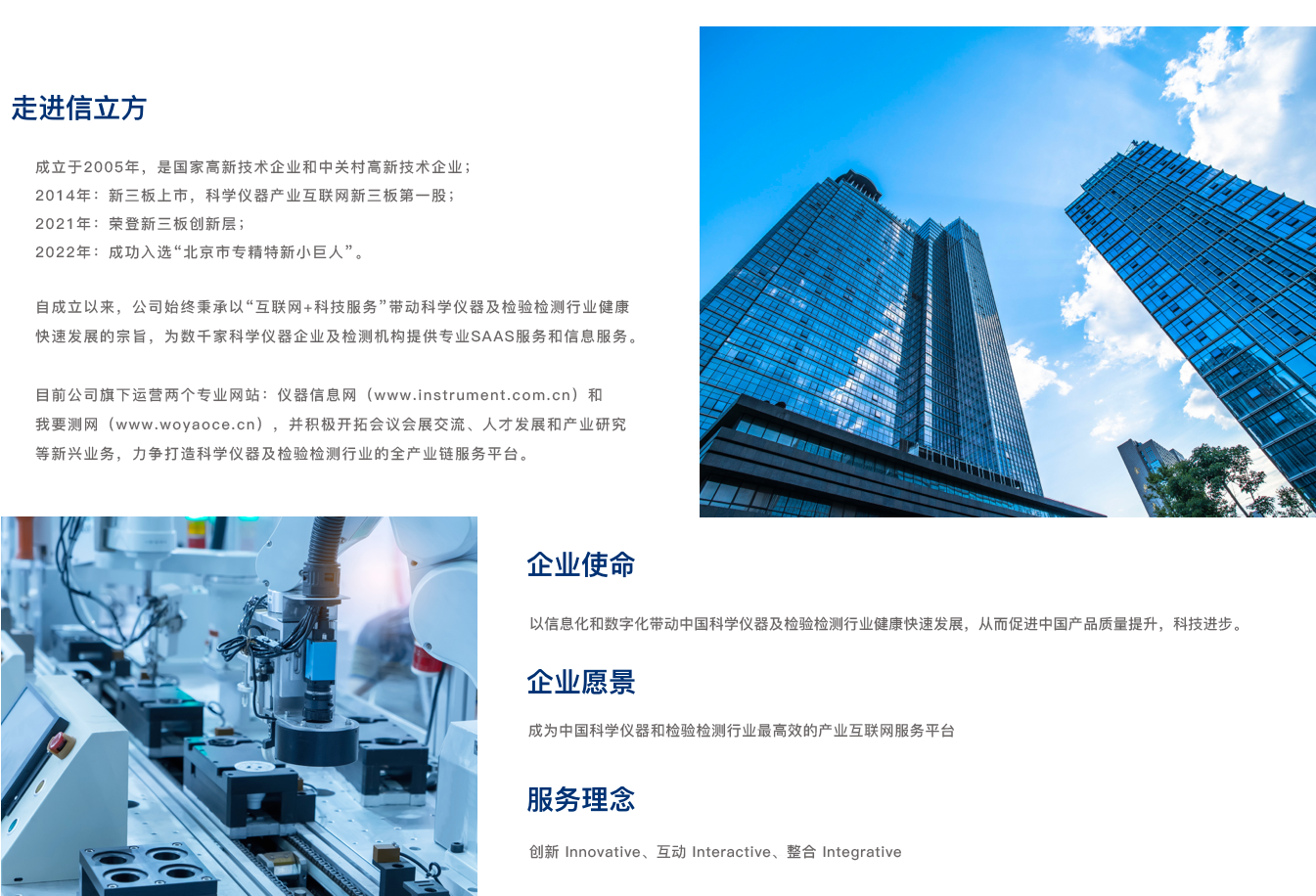 走进信立方

成立于2005年，是国家高新技术企业和中关村高新技术企业；
2014年：新三板上市，科学仪器产业互联网新三板第一股；
2021年：荣登新三板创新层；
2022年：成功入选“北京市专精特新小巨人”。

自成立以来，公司始终秉承以“互联网+科技服务”带动科学仪器及检验检测行业健康快速发展的宗旨，为数千家科学仪器企业及检测机构提供专业SAAS服务和信息服务。

目前公司旗下运营两个专业网站：仪器信息网（www.instrument.com.cn）和我要测网（www.woyaoce.cn），并积极开拓会议会展交流、人才发展和产业研究等新兴业务，力争打造科学仪器及检验检测行业的全产业链服务平台。

企业使命

以信息化和数字化带动中国科学仪器及检验检测行业健康快速发展，从而促进中国产品质量提升，科技进步。

企业愿景

成为中国科学仪器和检验检测行业最高效的产业互联网服务平台

服务理念

创新 Innovative、互动 Interactive、整合 Integrative